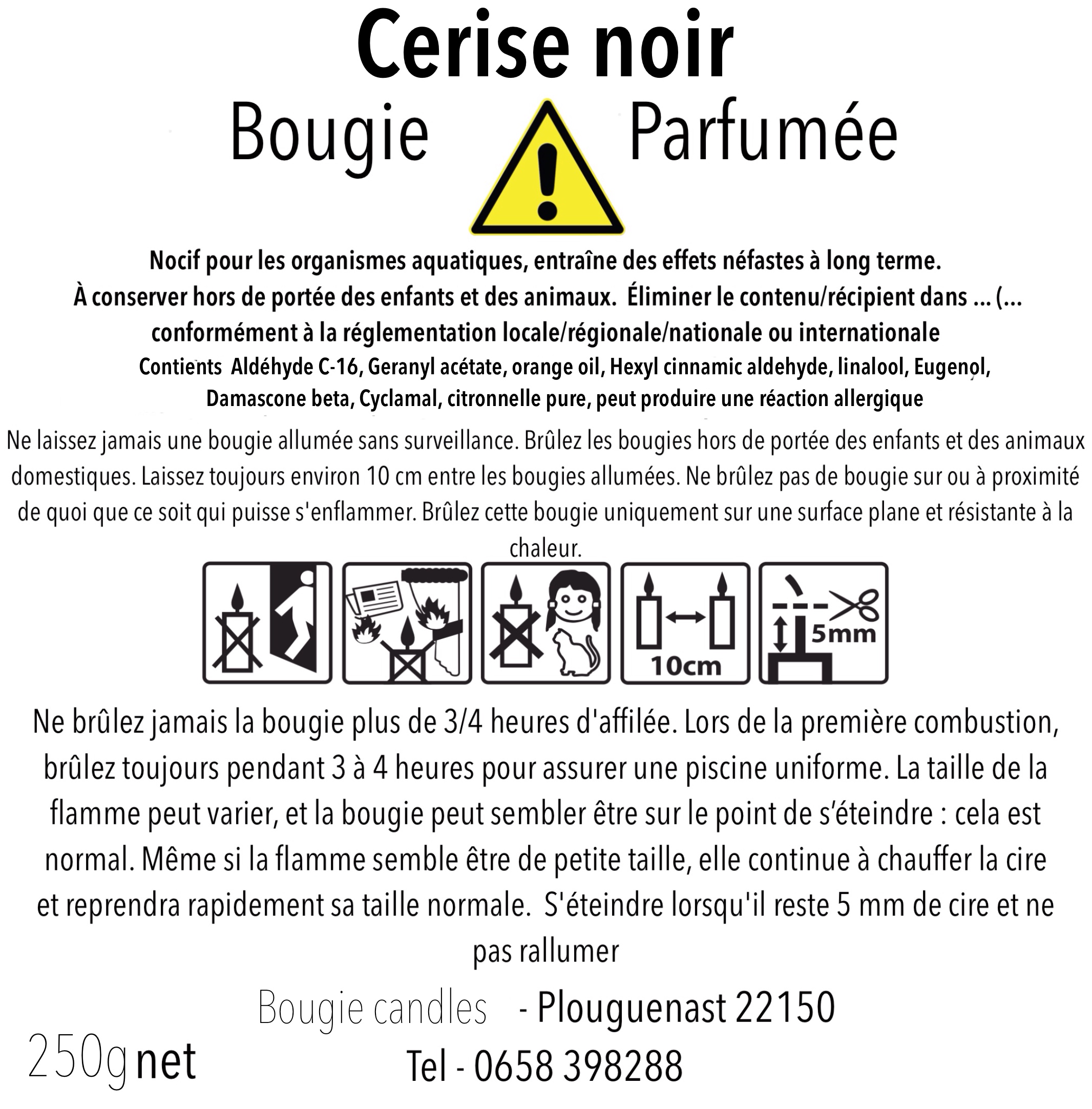 Cerise noir

Bougie Parfumée

Nocif pour les organismes aquatiques, entraîne des effets néfastes à long terme. À conserver hors de portée des enfants et des animaux. Éliminer le contenu/récipient dans ... (... conformément à la réglementation locale/régionale/nationale ou internationale

Contients Aldéhyde C-16, Geranyl acétate, orange oil, Hexyl cinnamic aldehyde, linalool, Eugenol, Damascone beta, Cyclamal, citronnelle pure, peut produire une réaction allergique

Ne laissez jamais une bougie allumée sans surveillance. Brûlez les bougies hors de portée des enfants et des animaux domestiques. Laissez toujours environ 10 cm entre les bougies allumées. Ne brûlez pas de bougie sur ou à proximité de quoi que ce soit qui puisse s'enflammer. Brûlez cette bougie uniquement sur une surface plane et résistante à la chaleur.

10cm

5mm

Ne brûlez jamais la bougie plus de 3/4 heures d'affilée. Lors de la première combustion, brûlez toujours pendant 3 à 4 heures pour assurer une piscine uniforme. La taille de la flamme peut varier, et la bougie peut sembler être sur le point de s'éteindre : cela est normal. Même si la flamme semble être de petite taille, elle continue à chauffer la cire et reprendra rapidement sa taille normale. S'éteindre lorsqu'il reste 5 mm de cire et ne pas rallumer

Bougie candles - Plouguenast 22150

250g net

Tel - 0658 398288